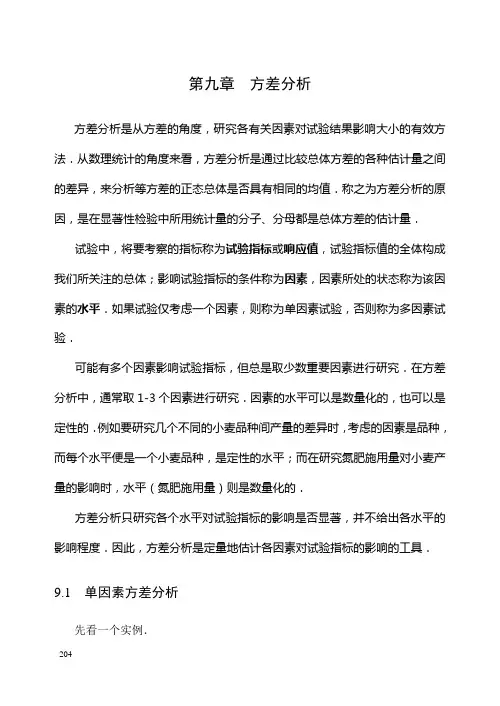 第九章　方差分析

方差分析是从方差的角度，研究各有关因素对试验结果影响大小的有效方法．从数理统计的角度来看，方差分析是通过比较总体方差的各种估计量之间的差异，来分析等方差的正态总体是否具有相同的均值．称之为方差分析的原因，是在显著性检验中所用统计量的分子、分母都是总体方差的估计量．

试验中，将要考察的指标称为试验指标或响应值，试验指标值的全体构成我们所关注的总体；影响试验指标的条件称为因素，因素所处的状态称为该因素的水平．如果试验仅考虑一个因素，则称为单因素试验，否则称为多因素试验．

可能有多个因素影响试验指标，但总是取少数重要因素进行研究．在方差分析中，通常取 1-3 个因素进行研究．因素的水平可以是数量化的，也可以是定性的．例如要研究几个不同的小麦品种间产量的差异时，考虑的因素是品种，而每个水平便是一个小麦品种，是定性的水平；而在研究氮肥施用量对小麦产量的影响时，水平（氮肥施用量）则是数量化的．

方差分析只研究各个水平对试验指标的影响是否显著，并不给出各水平的影响程度．因此，方差分析是定量地估计各因素对试验指标的影响的工具．

9.1　单因素方差分析

先看一个实例．

204